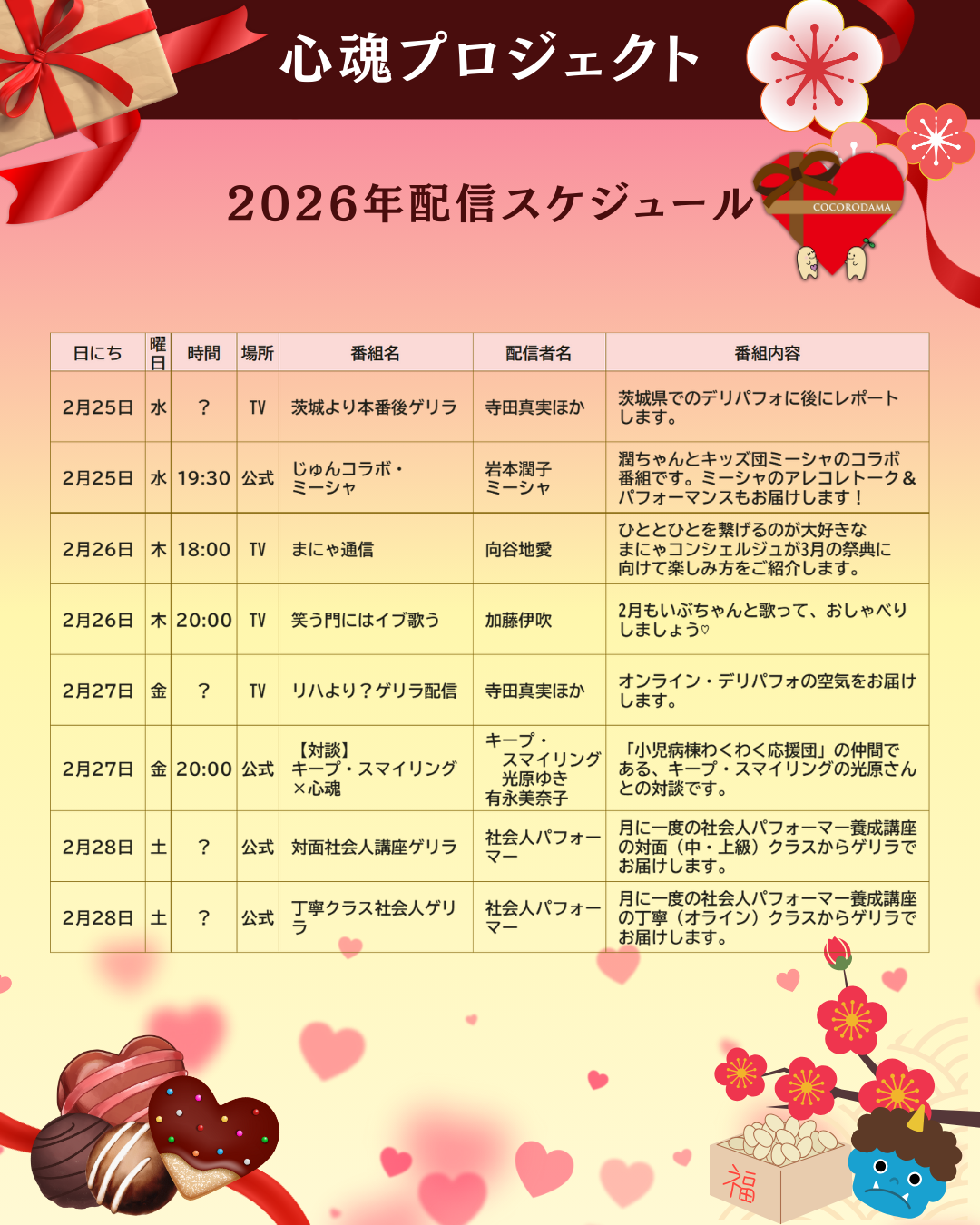 心魂プロジェクト

2026年配信スケジュール

COCORODAMA

| 日にち | 曜日 | 時間 | 場所 | 番組名 | 配信者名 | 番組内容 |
|---|---|---|---|---|---|---|
| 2月25日 | 水 | ？ | TV | 茨城より本番後ゲリラ | 寺田真実ほか | 茨城県でのデリパフォに後にレポートします。 |
| 2月25日 | 水 | 19:30 | 公式 | じゅんコラボ・ミーシャ | 岩本潤子 ミーシャ | 潤ちゃんとキッズ団ミーシャのコラボ番組です。ミーシャのアレコレトーク＆パフォーマンスもお届けします！ |
| 2月26日 | 木 | 18:00 | TV | まにゃ通信 | 向谷地愛 | ひととひとを繋げるのが大好きなまにゃコンシェルジュが3月の祭典に向けて楽しみ方をご紹介します。 |
| 2月26日 | 木 | 20:00 | TV | 笑う門にはイブ歌う | 加藤伊吹 | 2月もいぶちゃんと歌って、おしゃべりしましょう♡ |
| 2月27日 | 金 | ？ | TV | リハより？ゲリラ配信 | 寺田真実ほか | オンライン・デリパフォの空気をお届けします。 |
| 2月27日 | 金 | 20:00 | 公式 | 【対談】キープ・スマイリング×心魂 | キープ・スマイリング 光原ゆき 有永美奈子 | 「小児病棟わくわく応援団」の仲間である、キープ・スマイリングの光原さんとの対談です。 |
| 2月28日 | 土 | ？ | 公式 | 対面社会人講座ゲリラ | 社会人パフォーマー | 月に一度の社会人パフォーマー養成講座の対面（中・上級）クラスからゲリラでお届けします。 |
| 2月28日 | 土 | ？ | 公式 | 丁寧クラス社会人ゲリラ | 社会人パフォーマー | 月に一度の社会人パフォーマー養成講座の丁寧（オライン）クラスからゲリラでお届けします。 |

福